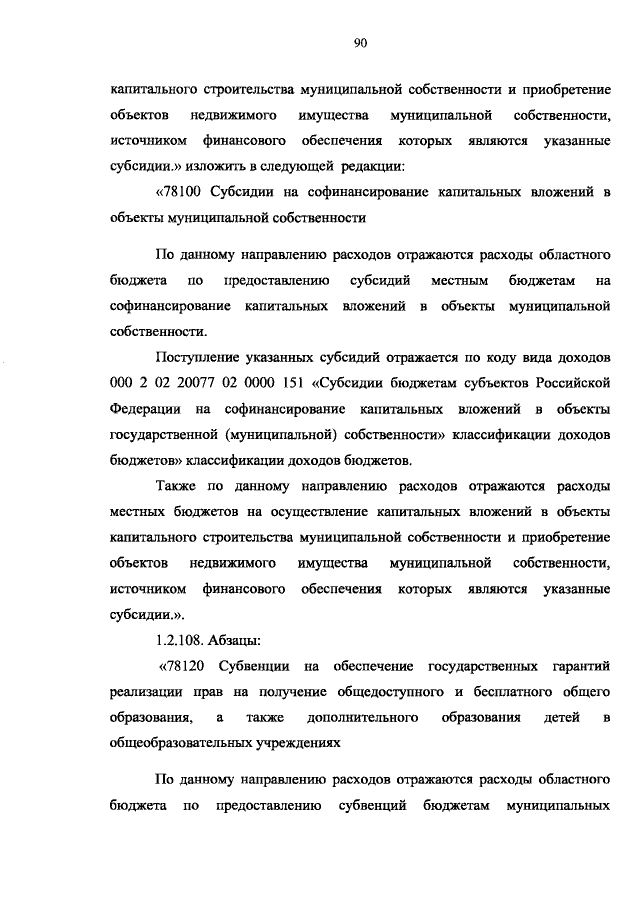 90

капитального строительства муниципальной собственности и приобретение объектов недвижимого имущества муниципальной собственности, источником финансового обеспечения которых являются указанные субсидии.» изложить в следующей редакции:

«78100 Субсидии на софинансирование капитальных вложений в объекты муниципальной собственности

По данному направлению расходов отражаются расходы областного бюджета по предоставлению субсидий местным бюджетам на софинансирование капитальных вложений в объекты муниципальной собственности.

Поступление указанных субсидий отражается по коду вида доходов 000 2 02 20077 02 0000 151 «Субсидии бюджетам субъектов Российской Федерации на софинансирование капитальных вложений в объекты государственной (муниципальной) собственности» классификации доходов бюджетов» классификации доходов бюджетов.

Также по данному направлению расходов отражаются расходы местных бюджетов на осуществление капитальных вложений в объекты капитального строительства муниципальной собственности и приобретение объектов недвижимого имущества муниципальной собственности, источником финансового обеспечения которых являются указанные субсидии.».

1.2.108. Абзацы:

«78120 Субвенции на обеспечение государственных гарантий реализации прав на получение общедоступного и бесплатного общего образования, а также дополнительного образования детей в общеобразовательных учреждениях

По данному направлению расходов отражаются расходы областного бюджета по предоставлению субвенций бюджетам муниципальных